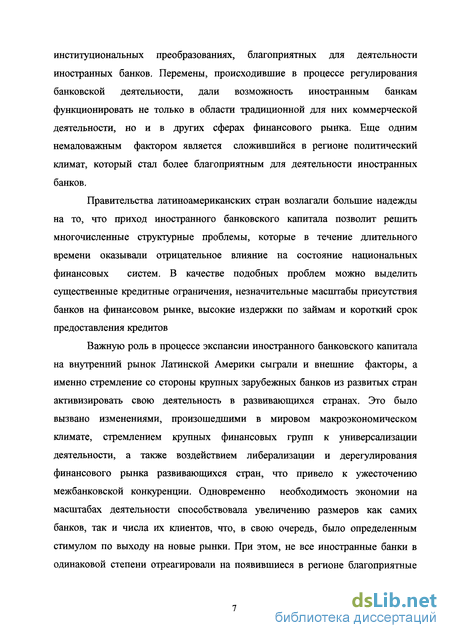 институциональных преобразованиях, благоприятных для деятельности иностранных банков. Перемены, происходившие в процессе регулирования банковской деятельности, дали возможность иностранным банкам функционировать не только в области традиционной для них коммерческой деятельности, но и в других сферах финансового рынка. Еще одним немаловажным фактором является сложившийся в регионе политический климат, который стал более благоприятным для деятельности иностранных банков.

Правительства латиноамериканских стран возлагали большие надежды на то, что приход иностранного банковского капитала позволит решить многочисленные структурные проблемы, которые в течение длительного времени оказывали отрицательное влияние на состояние национальных финансовых систем. В качестве подобных проблем можно выделить существенные кредитные ограничения, незначительные масштабы присутствия банков на финансовом рынке, высокие издержки по займам и короткий срок предоставления кредитов

Важную роль в процессе экспансии иностранного банковского капитала на внутренний рынок Латинской Америки сыграли и внешние факторы, а именно стремление со стороны крупных зарубежных банков из развитых стран активизировать свою деятельность в развивающихся странах. Это было вызвано изменениями, произошедшими в мировом макроэкономическом климате, стремлением крупных финансовых групп к универсализации деятельности, а также воздействием либерализации и дерегулирования финансового рынка развивающихся стран, что привело к ужесточению межбанковской конкуренции. Одновременно необходимость экономии на масштабах деятельности способствовала увеличению размеров как самих банков, так и числа их клиентов, что, в свою очередь, было определенным стимулом по выходу на новые рынки. При этом, не все иностранные банки в одинаковой степени отреагировали на появившиеся в регионе благоприятные

7

dsLib.net
библиотека диссертаций